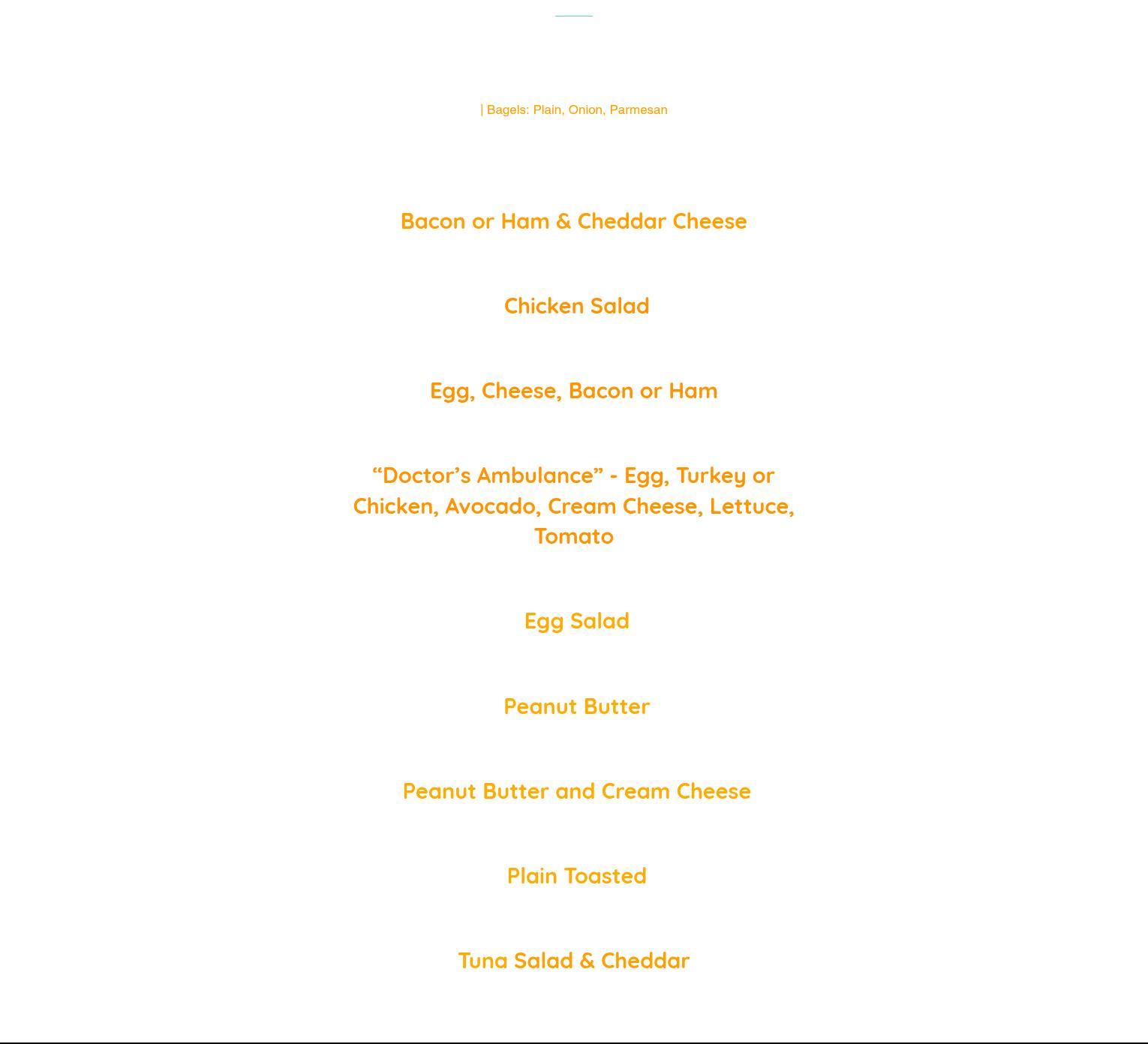 | Bagels: Plain, Onion, Parmesan

Bacon or Ham & Cheddar Cheese

Chicken Salad

Egg, Cheese, Bacon or Ham

“Doctor’s Ambulance” - Egg, Turkey or Chicken, Avocado, Cream Cheese, Lettuce, Tomato

Egg Salad

Peanut Butter

Peanut Butter and Cream Cheese

Plain Toasted

Tuna Salad & Cheddar